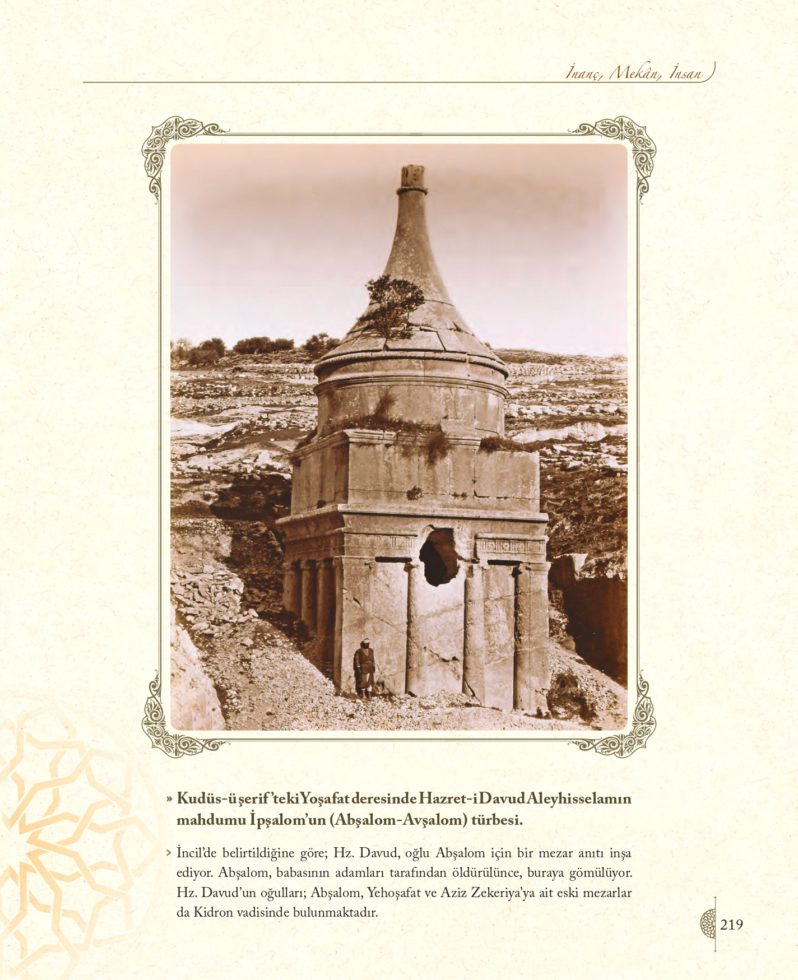 İnanç, Mekân, İnsan

» Kudüs-ü şerif'teki Yoşafat deresinde Hazret-i Davud Aleyhisselamın mahdumu İpşalom'un (Abşalom-Avşalom) türbesi.

› İncil'de belirtildiğine göre; Hz. Davud, oğlu Abşalom için bir mezar anıtı inşa ediyor. Abşalom, babasının adamları tarafından öldürülünce, buraya gömülüyor. Hz. Davud'un oğulları; Abşalom, Yehoşafat ve Aziz Zekeriya'ya ait eski mezarlar da Kidron vadisinde bulunmaktadır.

219